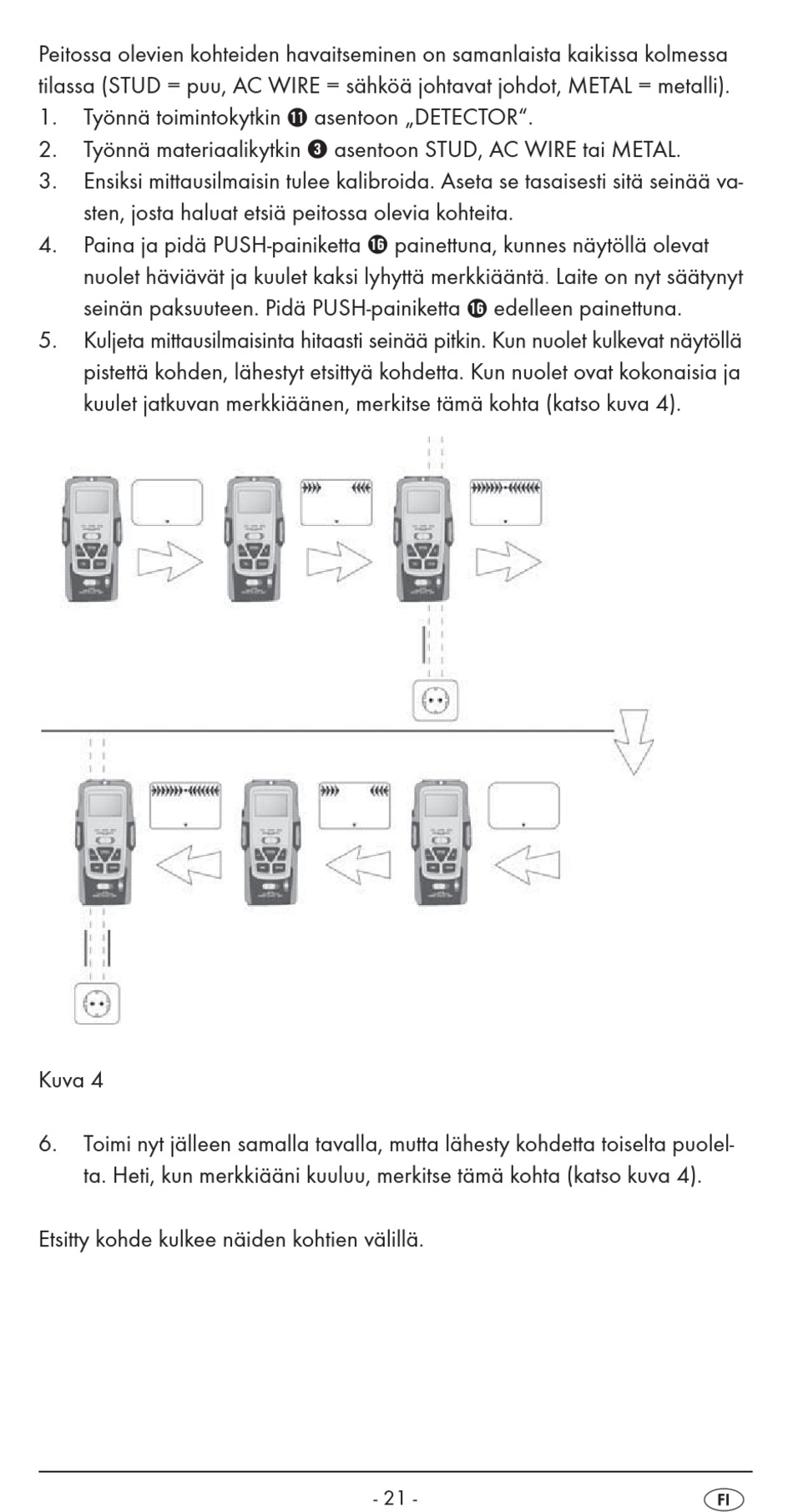 Peitossa olevien kohteiden havaitseminen on samanlaista kaikissa kolmessa tilassa (STUD = puu, AC WIRE = sähköä johtavat johdot, METAL = metalli).

1. Työnnä toimintokytkin ⓫ asentoon „DETECTOR“.
2. Työnnä materiaalikytkin ❸ asentoon STUD, AC WIRE tai METAL.
3. Ensiksi mittausilmaisin tulee kalibroida. Aseta se tasaisesti sitä seinää vasten, josta haluat etsiä peitossa olevia kohteita.
4. Paina ja pidä PUSH-painiketta ⓰ painettuna, kunnes näytöllä olevat nuolet häviävät ja kuulet kaksi lyhyttä merkkiääntä. Laite on nyt säätynyt seinän paksuuteen. Pidä PUSH-painiketta ⓰ edelleen painettuna.
5. Kuljeta mittausilmaisinta hitaasti seinää pitkin. Kun nuolet kulkevat näytöllä pistettä kohden, lähestyt etsittyä kohdetta. Kun nuolet ovat kokonaisia ja kuulet jatkuvan merkkiäänen, merkitse tämä kohta (katso kuva 4).

Kuva 4

6. Toimi nyt jälleen samalla tavalla, mutta lähesty kohdetta toiselta puolelta. Heti, kun merkkiääni kuuluu, merkitse tämä kohta (katso kuva 4).

Etsitty kohde kulkee näiden kohtien välillä.

- 21 -

FI